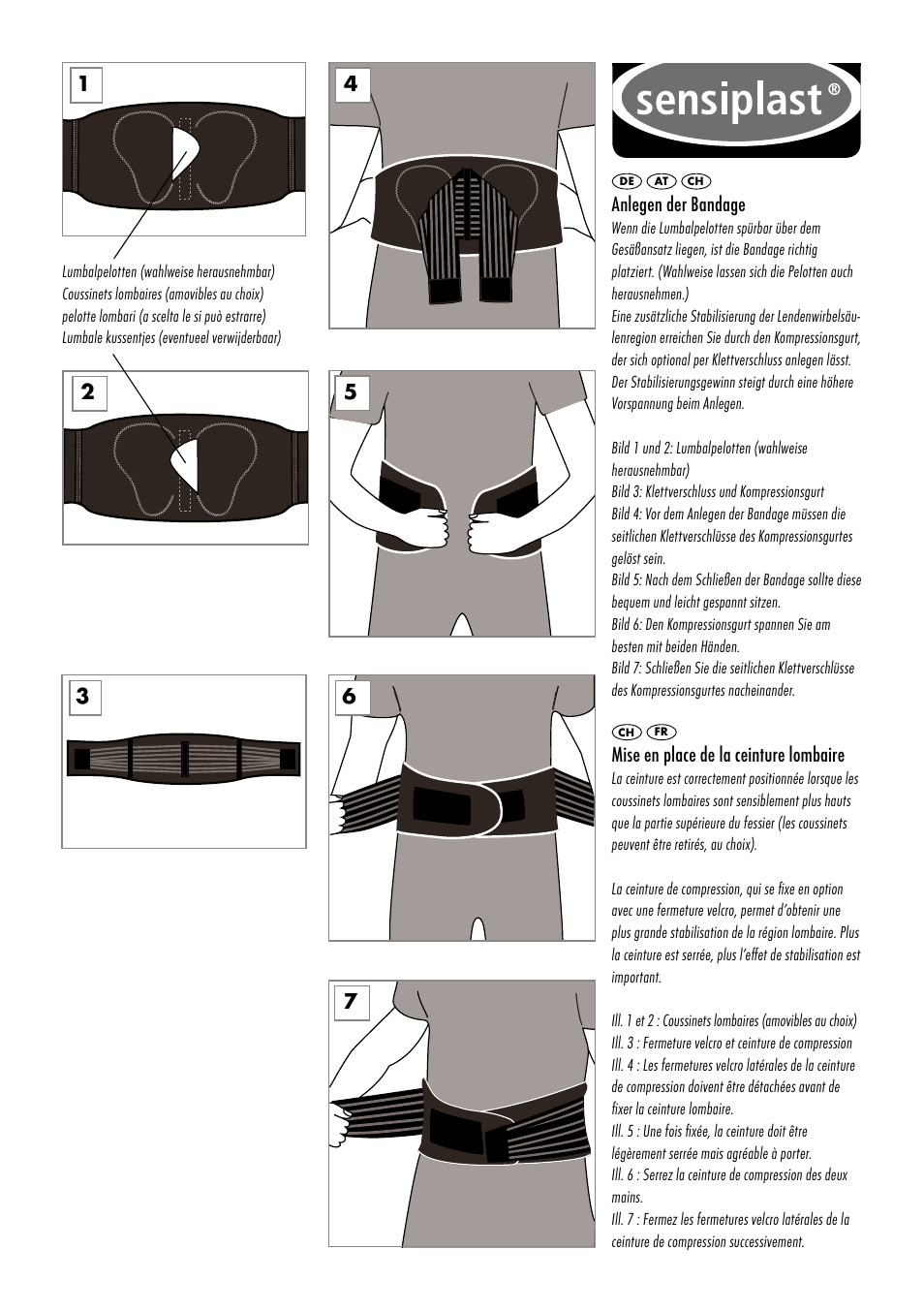 1

Lumbalpelotten (wahlweise herausnehmbar)
Coussinets lombaires (amovibles au choix)
pelotte lombari (a scelta le si può estrarre)
Lumbale kussentjes (eventueel verwijderbaar)

2

3

4

5

6

7

sensiplast®

DE AT CH

Anlegen der Bandage

Wenn die Lumbalpelotten spürbar über dem Gesäßansatz liegen, ist die Bandage richtig platziert. (Wahlweise lassen sich die Pelotten auch herausnehmen.)
Eine zusätzliche Stabilisierung der Lendenwirbelsäulenregion erreichen Sie durch den Kompressionsgurt, der sich optional per Klettverschluss anlegen lässt. Der Stabilisierungsgewinn steigt durch eine höhere Vorspannung beim Anlegen.

Bild 1 und 2: Lumbalpelotten (wahlweise herausnehmbar)
Bild 3: Klettverschluss und Kompressionsgurt
Bild 4: Vor dem Anlegen der Bandage müssen die seitlichen Klettverschlüsse des Kompressionsgurtes gelöst sein.
Bild 5: Nach dem Schließen der Bandage sollte diese bequem und leicht gespannt sitzen.
Bild 6: Den Kompressionsgurt spannen Sie am besten mit beiden Händen.
Bild 7: Schließen Sie die seitlichen Klettverschlüsse des Kompressionsgurtes nacheinander.

CH FR

Mise en place de la ceinture lombaire

La ceinture est correctement positionnée lorsque les coussinets lombaires sont sensiblement plus hauts que la partie supérieure du fessier (les coussinets peuvent être retirés, au choix).

La ceinture de compression, qui se fixe en option avec une fermeture velcro, permet d'obtenir une plus grande stabilisation de la région lombaire. Plus la ceinture est serrée, plus l'effet de stabilisation est important.

Ill. 1 et 2 : Coussinets lombaires (amovibles au choix)
Ill. 3 : Fermeture velcro et ceinture de compression
Ill. 4 : Les fermetures velcro latérales de la ceinture de compression doivent être détachées avant de fixer la ceinture lombaire.
Ill. 5 : Une fois fixée, la ceinture doit être légèrement serrée mais agréable à porter.
Ill. 6 : Serrez la ceinture de compression des deux mains.
Ill. 7 : Fermez les fermetures velcro latérales de la ceinture de compression successivement.